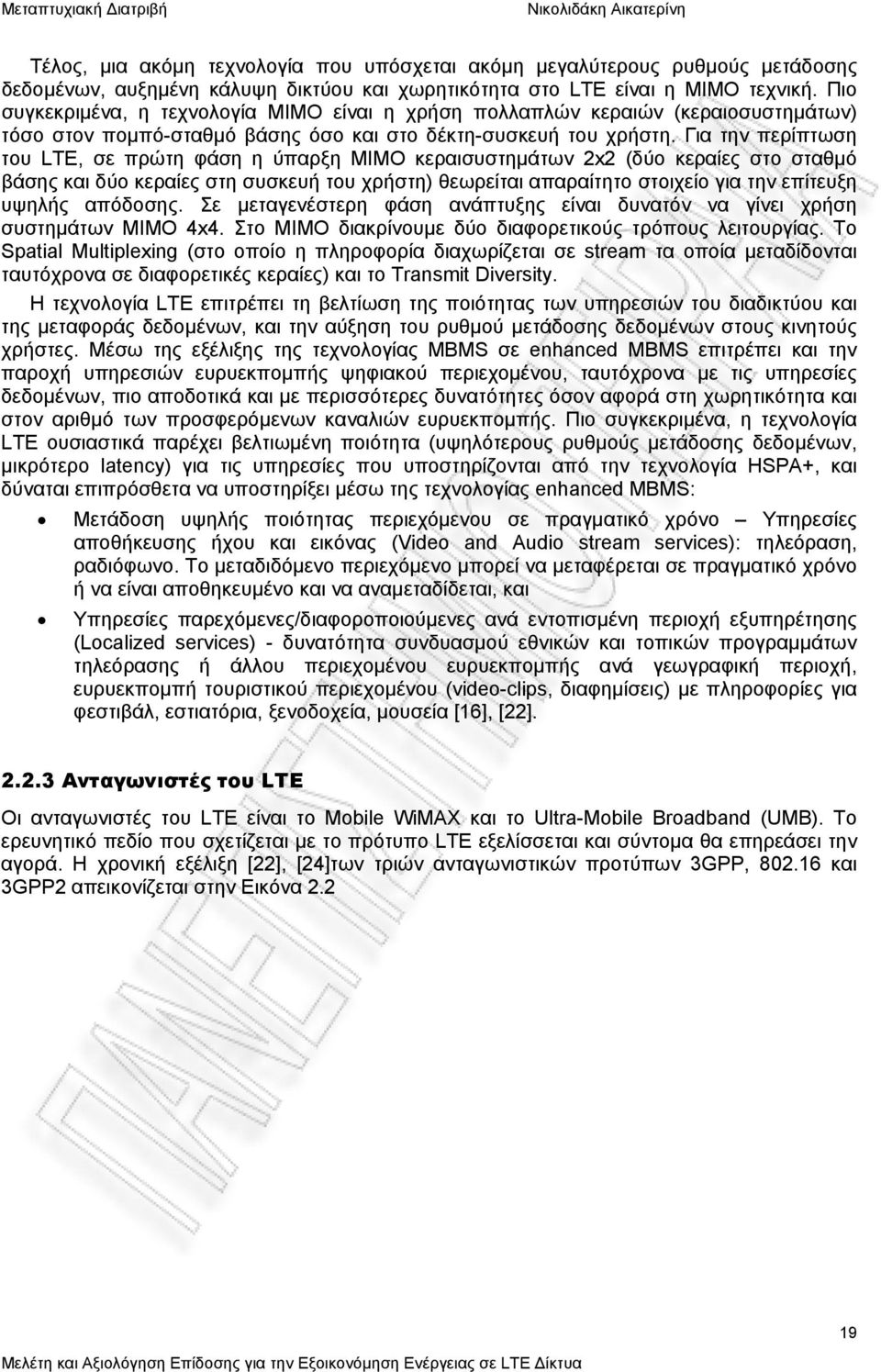 Μεταπτυχιακή Διατριβή Νικολιδάκη Αικατερίνη

Τέλος, μια ακόμη τεχνολογία που υπόσχεται ακόμη μεγαλύτερους ρυθμούς μετάδοσης δεδομένων, αυξημένη κάλυψη δικτύου και χωρητικότητα στο LTE είναι η MIMO τεχνική. Πιο συγκεκριμένα, η τεχνολογία MIMO είναι η χρήση πολλαπλών κεραιών (κεραιοσυστημάτων) τόσο στον πομπό-σταθμό βάσης όσο και στο δέκτη-συσκευή του χρήστη. Για την περίπτωση του LTE, σε πρώτη φάση η ύπαρξη MIMO κεραισυστημάτων 2x2 (δύο κεραίες στο σταθμό βάσης και δύο κεραίες στη συσκευή του χρήστη) θεωρείται απαραίτητο στοιχείο για την επίτευξη υψηλής απόδοσης. Σε μεταγενέστερη φάση ανάπτυξης είναι δυνατόν να γίνει χρήση συστημάτων MIMO 4x4. Στο MIMO διακρίνουμε δύο διαφορετικούς τρόπους λειτουργίας. Το Spatial Multiplexing (στο οποίο η πληροφορία διαχωρίζεται σε stream τα οποία μεταδίδονται ταυτόχρονα σε διαφορετικές κεραίες) και το Transmit Diversity.

Η τεχνολογία LTE επιτρέπει τη βελτίωση της ποιότητας των υπηρεσιών του διαδικτύου και της μεταφοράς δεδομένων, και την αύξηση του ρυθμού μετάδοσης δεδομένων στους κινητούς χρήστες. Μέσω της εξέλιξης της τεχνολογίας MBMS σε enhanced MBMS επιτρέπει και την παροχή υπηρεσιών ευρυεκπομπής ψηφιακού περιεχομένου, ταυτόχρονα με τις υπηρεσίες δεδομένων, πιο αποδοτικά και με περισσότερες δυνατότητες όσον αφορά στη χωρητικότητα και στον αριθμό των προσφερόμενων καναλιών ευρυεκπομπής. Πιο συγκεκριμένα, η τεχνολογία LTE ουσιαστικά παρέχει βελτιωμένη ποιότητα (υψηλότερους ρυθμούς μετάδοσης δεδομένων, μικρότερο latency) για τις υπηρεσίες που υποστηρίζονται από την τεχνολογία HSPA+, και δύναται επιπρόσθετα να υποστηρίξει μέσω της τεχνολογίας enhanced MBMS:

• Μετάδοση υψηλής ποιότητας περιεχόμενου σε πραγματικό χρόνο – Υπηρεσίες αποθήκευσης ήχου και εικόνας (Video and Audio stream services): τηλεόραση, ραδιόφωνο. Το μεταδιδόμενο περιεχόμενο μπορεί να μεταφέρεται σε πραγματικό χρόνο ή να είναι αποθηκευμένο και να αναμεταδίδεται, και

• Υπηρεσίες παρεχόμενες/διαφοροποιούμενες ανά εντοπισμένη περιοχή εξυπηρέτησης (Localized services) - δυνατότητα συνδυασμού εθνικών και τοπικών προγραμμάτων τηλεόρασης ή άλλου περιεχομένου ευρυεκπομπής ανά γεωγραφική περιοχή, ευρυεκπομπή τουριστικού περιεχομένου (video-clips, διαφημίσεις) με πληροφορίες για φεστιβάλ, εστιατόρια, ξενοδοχεία, μουσεία [16], [22].

2.2.3 Ανταγωνιστές του LTE

Οι ανταγωνιστές του LTE είναι το Mobile WiMAX και το Ultra-Mobile Broadband (UMB). Το ερευνητικό πεδίο που σχετίζεται με το πρότυπο LTE εξελίσσεται και σύντομα θα επηρεάσει την αγορά. Η χρονική εξέλιξη [22], [24]των τριών ανταγωνιστικών προτύπων 3GPP, 802.16 και 3GPP2 απεικονίζεται στην Εικόνα 2.2

19

Μελέτη και Αξιολόγηση Επίδοσης για την Εξοικονόμηση Ενέργειας σε LTE Δίκτυα